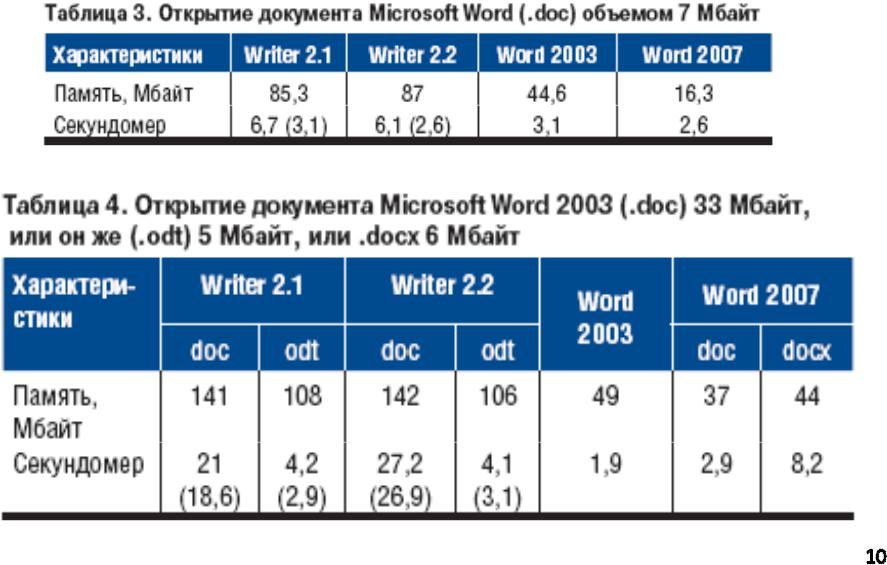 Таблица 3. Открытие документа Microsoft Word (.doc) объемом 7 Мбайт

| Характеристики | Writer 2.1 | Writer 2.2 | Word 2003 | Word 2007 |
|---|---|---|---|---|
| Память, Мбайт | 85,3 | 87 | 44,6 | 16,3 |
| Секундомер | 6,7 (3,1) | 6,1 (2,6) | 3,1 | 2,6 |

Таблица 4. Открытие документа Microsoft Word 2003 (.doc) 33 Мбайт, или он же (.odt) 5 Мбайт, или .docx 6 Мбайт

| Характеристики | Writer 2.1 doc | Writer 2.1 odt | Writer 2.2 doc | Writer 2.2 odt | Word 2003 | Word 2007 doc | Word 2007 docx |
|---|---|---|---|---|---|---|---|
| Память, Мбайт | 141 | 108 | 142 | 106 | 49 | 37 | 44 |
| Секундомер | 21 (18,6) | 4,2 (2,9) | 27,2 (26,9) | 4,1 (3,1) | 1,9 | 2,9 | 8,2 |

10